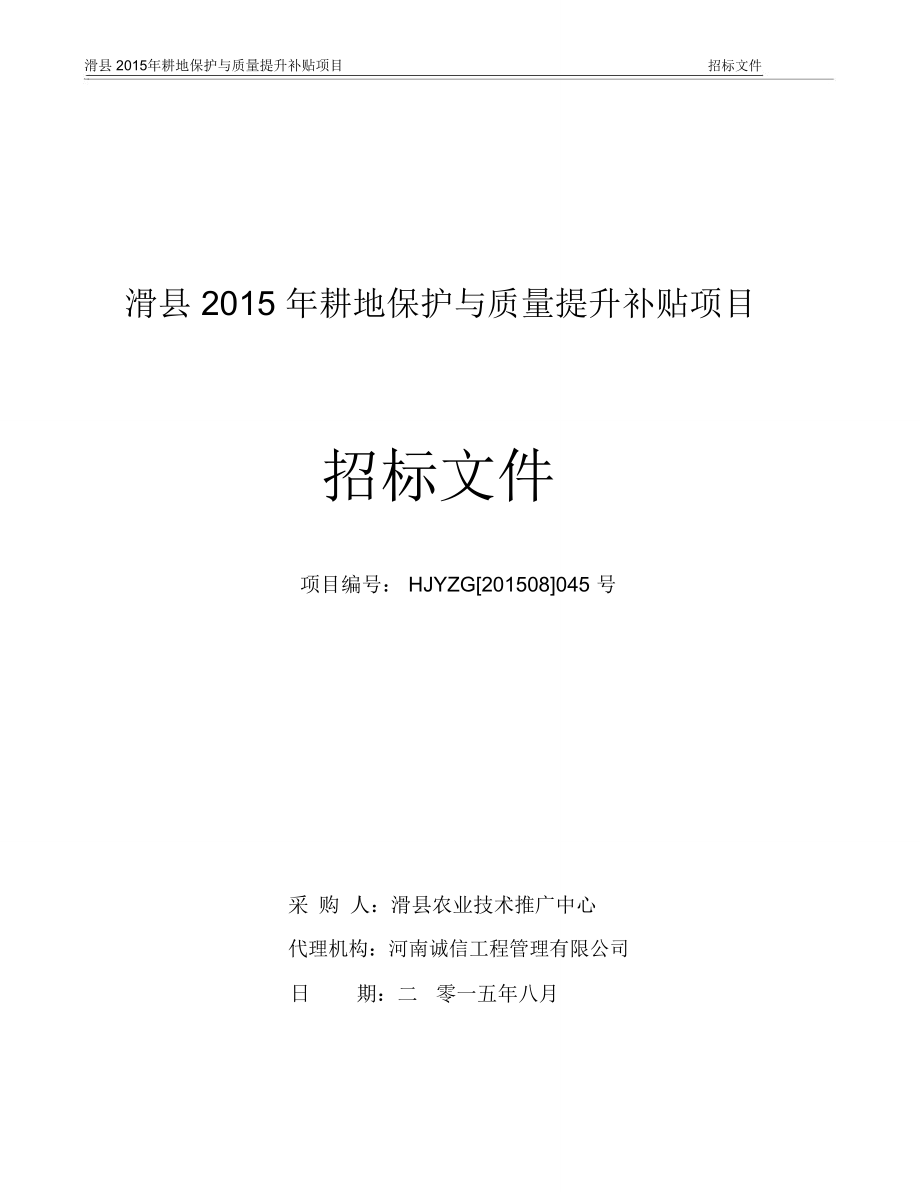 滑县 2015年耕地保护与质量提升补贴项目 招标文件

滑县 2015 年耕地保护与质量提升补贴项目

招标文件

项目编号： HJYZG[201508]045 号

采 购 人：滑县农业技术推广中心

代理机构：河南诚信工程管理有限公司

日 期：二 零一五年八月